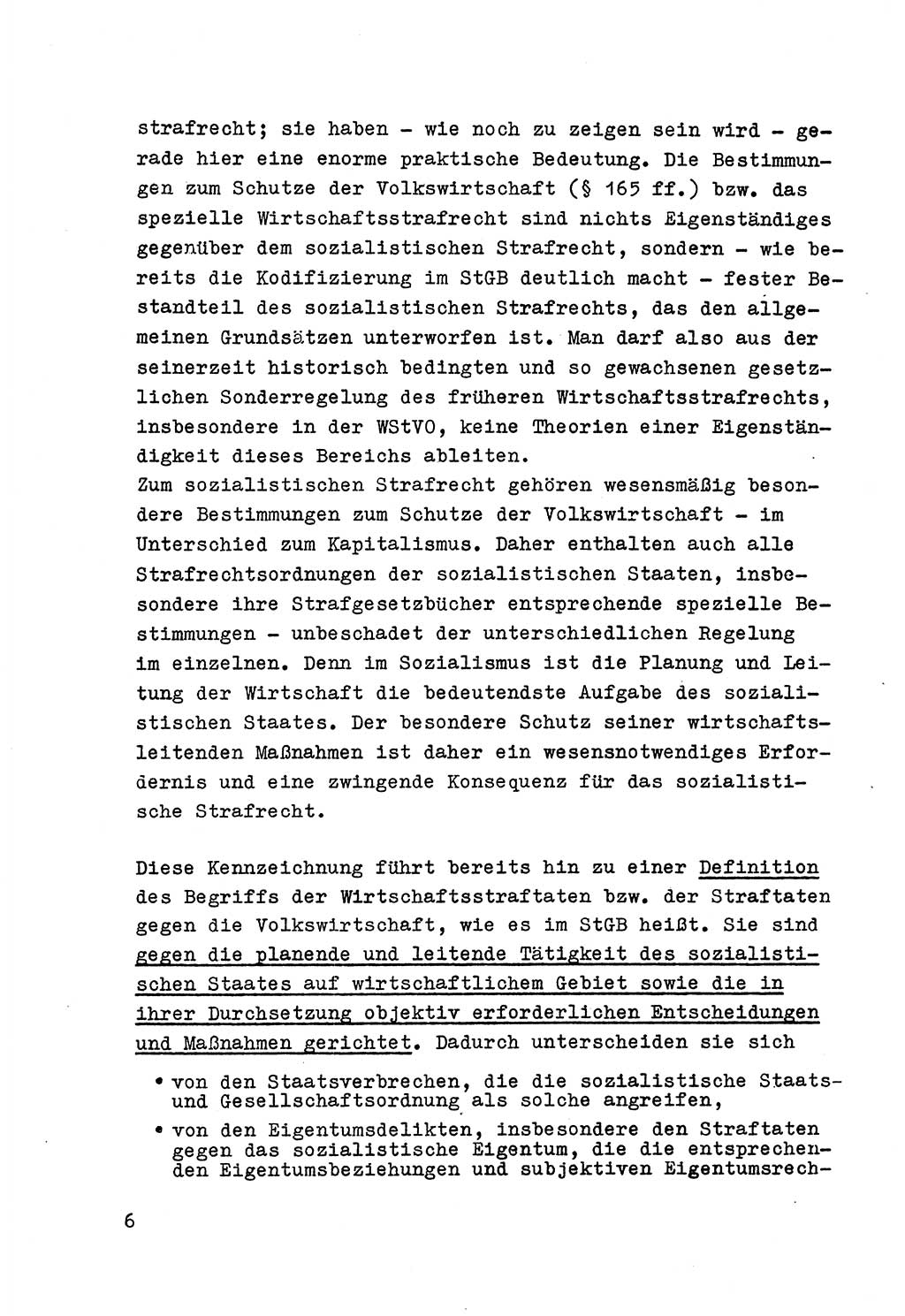 strafrecht; sie haben - wie noch zu zeigen sein wird - gerade hier eine enorme praktische Bedeutung. Die Bestimmungen zum Schutze der Volkswirtschaft (§ 165 ff.) bzw. das spezielle Wirtschaftsstrafrecht sind nichts Eigenständiges gegenüber dem sozialistischen Strafrecht, sondern - wie bereits die Kodifizierung im StGB deutlich macht - fester Bestandteil des sozialistischen Strafrechts, das den allgemeinen Grundsätzen unterworfen ist. Man darf also aus der seinerzeit historisch bedingten und so gewachsenen gesetzlichen Sonderregelung des früheren Wirtschaftsstrafrechts, insbesondere in der WStVO, keine Theorien einer Eigenständigkeit dieses Bereichs ableiten.
Zum sozialistischen Strafrecht gehören wesensmäßig besondere Bestimmungen zum Schutze der Volkswirtschaft - im Unterschied zum Kapitalismus. Daher enthalten auch alle Strafrechtsordnungen der sozialistischen Staaten, insbesondere ihre Strafgesetzbücher entsprechende spezielle Bestimmungen - unbeschadet der unterschiedlichen Regelung im einzelnen. Denn im Sozialismus ist die Planung und Leitung der Wirtschaft die bedeutendste Aufgabe des sozialistischen Staates. Der besondere Schutz seiner wirtschaftsleitenden Maßnahmen ist daher ein wesensnotwendiges Erfordernis und eine zwingende Konsequenz für das sozialistische Strafrecht.

Diese Kennzeichnung führt bereits hin zu einer Definition des Begriffs der Wirtschaftsstraftaten bzw. der Straftaten gegen die Volkswirtschaft, wie es im StGB heißt. Sie sind gegen die planende und leitende Tätigkeit des sozialistischen Staates auf wirtschaftlichem Gebiet sowie die in ihrer Durchsetzung objektiv erforderlichen Entscheidungen und Maßnahmen gerichtet. Dadurch unterscheiden sie sich

• von den Staatsverbrechen, die die sozialistische Staats- und Gesellschaftsordnung als solche angreifen,
• von den Eigentumsdelikten, insbesondere den Straftaten gegen das sozialistische Eigentum, die die entsprechenden Eigentumsbeziehungen und subjektiven Eigentumsrech-

6